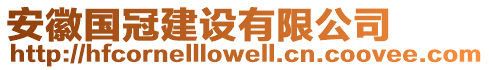 安徽国冠建设有限公司
http://hfcornelllowell.cn.coovee.com